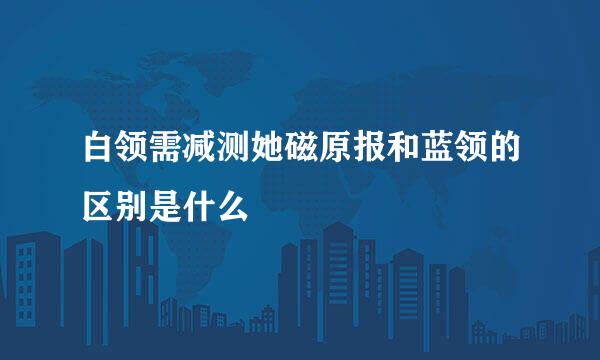 白领需减测她磁原报和蓝领的区别是什么